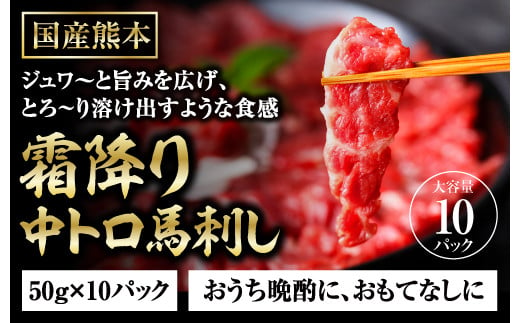 国産熊本

ジュワ〜と旨みを広げ、
とろ〜り溶け出すような食感

霜降り
中トロ馬刺し

大容量
10
パック

50g×10パック

おうち晩酌に、おもてなしに